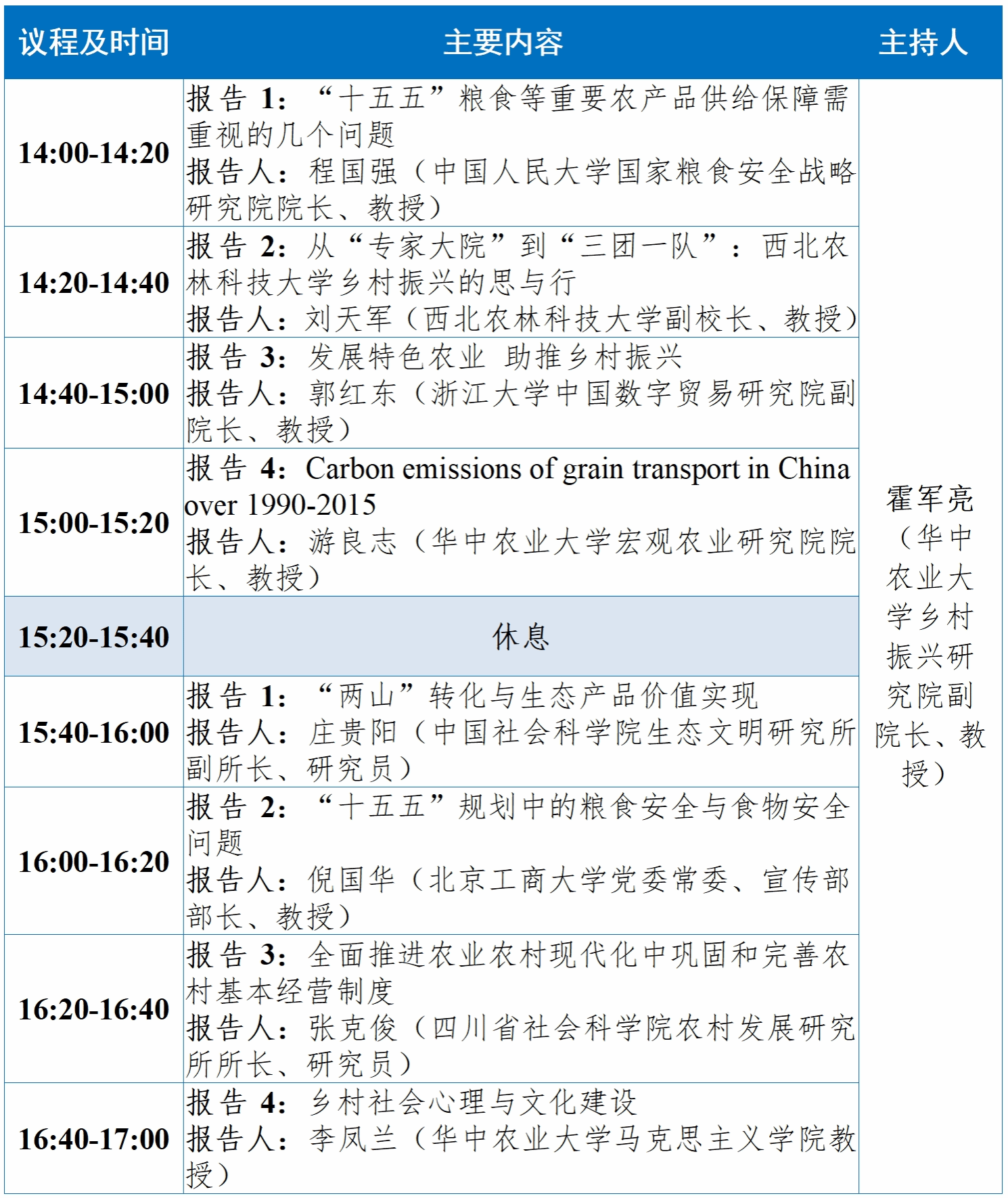 | 议程及时间 | 主要内容 | 主持人 |
|---|---|---|
| 14:00-14:20 | 报告1：“十五五”粮食等重要农产品供给保障需重视的几个问题 报告人：程国强（中国人民大学国家粮食安全战略研究院院长、教授） | 霍军亮（华中农业大学乡村振兴研究院副院长、教授） |
| 14:20-14:40 | 报告2：从“专家大院”到“三团一队”：西北农林科技大学乡村振兴的思与行 报告人：刘天军（西北农林科技大学副校长、教授） | |
| 14:40-15:00 | 报告3：发展特色农业 助推乡村振兴 报告人：郭红东（浙江大学中国数字贸易研究院副院长、教授） | |
| 15:00-15:20 | 报告4：Carbon emissions of grain transport in China over 1990-2015 报告人：游良志（华中农业大学宏观农业研究院院长、教授） | |
| 15:20-15:40 | 休息 | |
| 15:40-16:00 | 报告1：“两山”转化与生态产品价值实现 报告人：庄贵阳（中国社会科学院生态文明研究所副所长、研究员） | |
| 16:00-16:20 | 报告2：“十五五”规划中的粮食安全与食物安全问题 报告人：倪国华（北京工商大学党委常委、宣传部部长、教授） | |
| 16:20-16:40 | 报告3：全面推进农业农村现代化中巩固和完善农村基本经营制度 报告人：张克俊（四川省社会科学院农村发展研究所所长、研究员） | |
| 16:40-17:00 | 报告4：乡村社会心理与文化建设 报告人：李凤兰（华中农业大学马克思主义学院教授） | |